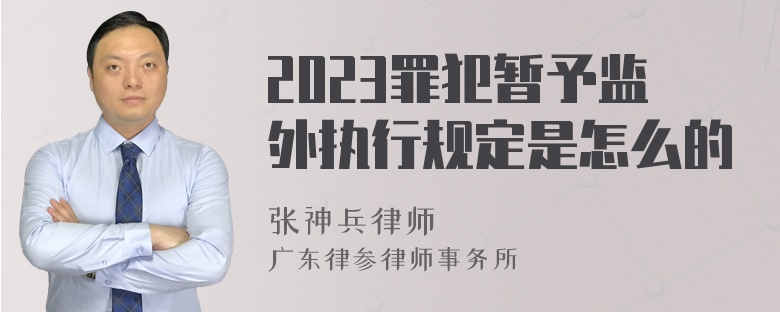 2023罪犯暂予监外执行规定是怎么的

张神兵律师
广东律参律师事务所